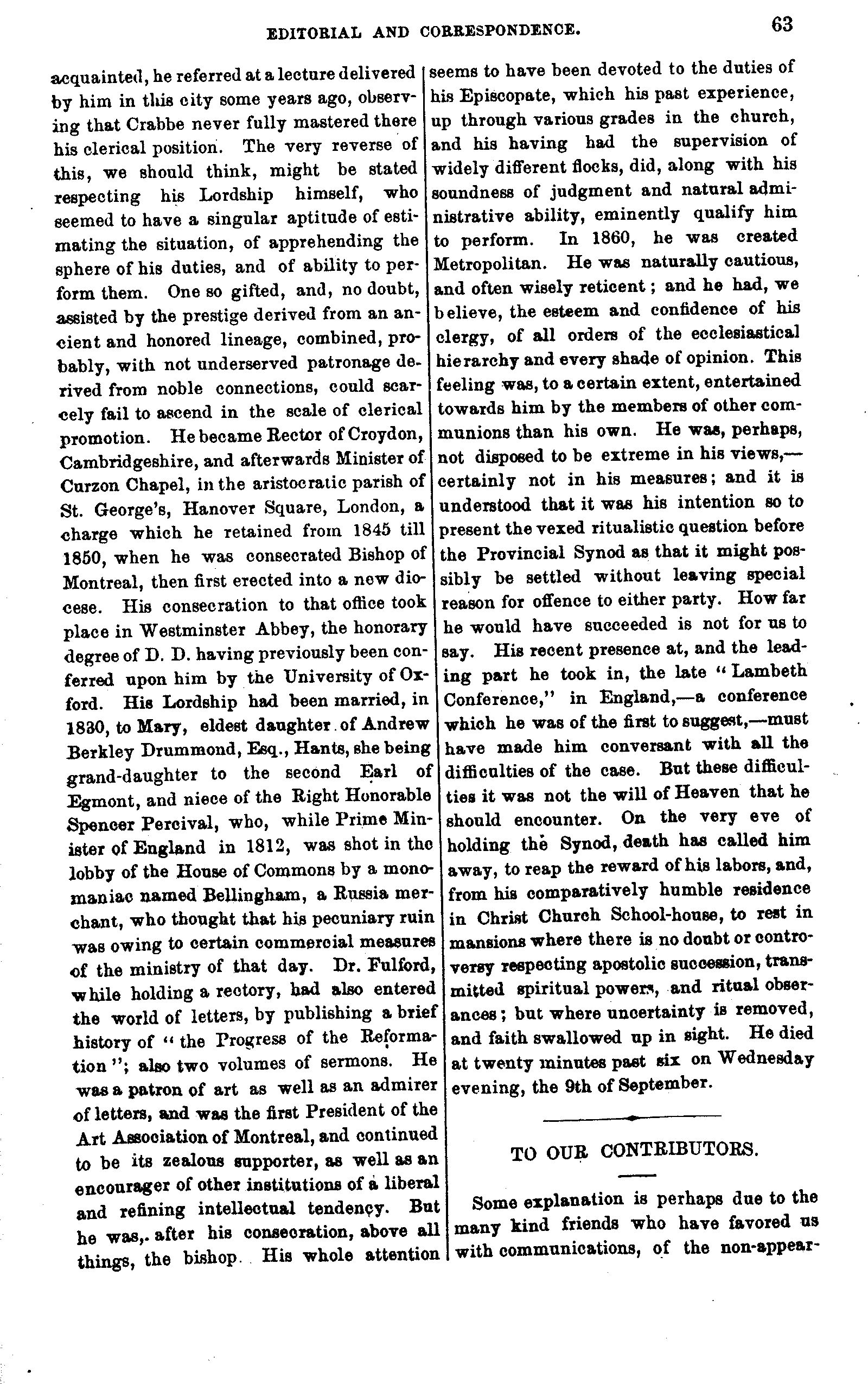 EDITORIAL AND CORRESPONDENCE. 63

acquainted, he referred at a lecture delivered by him in this city some years ago, observing that Crabbe never fully mastered there his clerical position. The very reverse of this, we should think, might be stated respecting his Lordship himself, who seemed to have a singular aptitude of estimating the situation, of apprehending the sphere of his duties, and of ability to perform them. One so gifted, and, no doubt, assisted by the prestige derived from an ancient and honored lineage, combined, probably, with not underserved patronage derived from noble connections, could scarcely fail to ascend in the scale of clerical promotion. He became Rector of Croydon, Cambridgeshire, and afterwards Minister of Curzon Chapel, in the aristocratic parish of St. George's, Hanover Square, London, a charge which he retained from 1845 till 1850, when he was consecrated Bishop of Montreal, then first erected into a new diocese. His consecration to that office took place in Westminster Abbey, the honorary degree of D. D. having previously been conferred upon him by the University of Oxford. His Lordship had been married, in 1830, to Mary, eldest daughter of Andrew Berkley Drummond, Esq., Hants, she being grand-daughter to the second Earl of Egmont, and niece of the Right Honorable Spencer Percival, who, while Prime Minister of England in 1812, was shot in the lobby of the House of Commons by a monomaniac named Bellingham, a Russia merchant, who thought that his pecuniary ruin was owing to certain commercial measures of the ministry of that day. Dr. Fulford, while holding a rectory, had also entered the world of letters, by publishing a brief history of "the Progress of the Reformation"; also two volumes of sermons. He was a patron of art as well as an admirer of letters, and was the first President of the Art Association of Montreal, and continued to be its zealous supporter, as well as an encourager of other institutions of a liberal and refining intellectual tendency. But he was,. after his consecration, above all things, the bishop. His whole attention seems to have been devoted to the duties of his Episcopate, which his past experience, up through various grades in the church, and his having had the supervision of widely different flocks, did, along with his soundness of judgment and natural administrative ability, eminently qualify him to perform. In 1860, he was created Metropolitan. He was naturally cautious, and often wisely reticent; and he had, we believe, the esteem and confidence of his clergy, of all orders of the ecclesiastical hierarchy and every shade of opinion. This feeling was, to a certain extent, entertained towards him by the members of other communions than his own. He was, perhaps, not disposed to be extreme in his views,—certainly not in his measures; and it is understood that it was his intention so to present the vexed ritualistic question before the Provincial Synod as that it might possibly be settled without leaving special reason for offence to either party. How far he would have succeeded is not for us to say. His recent presence at, and the leading part he took in, the late "Lambeth Conference," in England,—a conference which he was of the first to suggest,—must have made him conversant with all the difficulties of the case. But these difficulties it was not the will of Heaven that he should encounter. On the very eve of holding the Synod, death has called him away, to reap the reward of his labors, and, from his comparatively humble residence in Christ Church School-house, to rest in mansions where there is no doubt or controversy respecting apostolic succession, transmitted spiritual powers, and ritual observances; but where uncertainty is removed, and faith swallowed up in sight. He died at twenty minutes past six on Wednesday evening, the 9th of September.

TO OUR CONTRIBUTORS.

Some explanation is perhaps due to the many kind friends who have favored us with communications, of the non-appear-